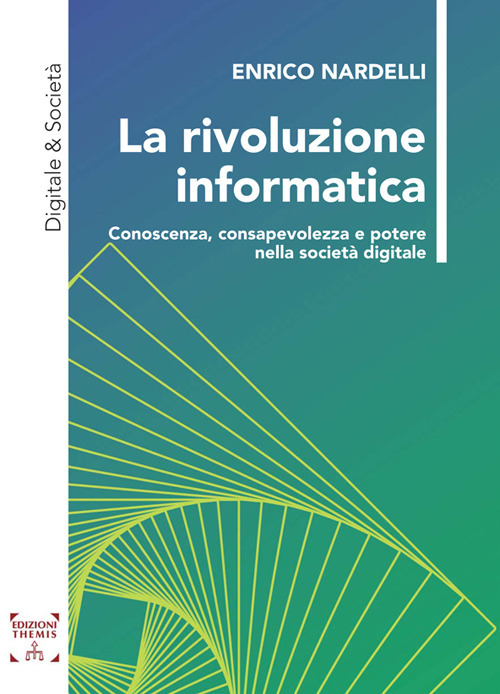 Digitale & Società

ENRICO NARDELLI

La rivoluzione informatica

Conoscenza, consapevolezza e potere nella società digitale

EDIZIONI THEMIS